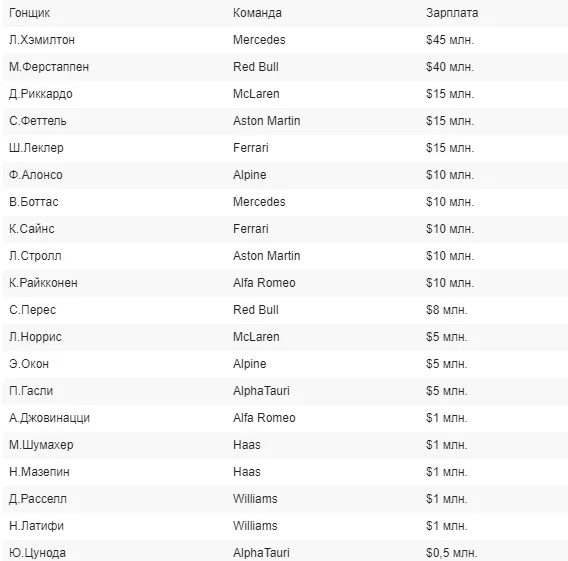 | Гонщик | Команда | Зарплата |
|---|---|---|
| Л.Хэмилтон | Mercedes | \$45 млн. |
| М.Ферстаппен | Red Bull | \$40 млн. |
| Д.Риккардо | McLaren | \$15 млн. |
| С.Феттель | Aston Martin | \$15 млн. |
| Ш.Леклер | Ferrari | \$15 млн. |
| Ф.Алонсо | Alpine | \$10 млн. |
| В.Боттас | Mercedes | \$10 млн. |
| К.Сайнс | Ferrari | \$10 млн. |
| Л.Стролл | Aston Martin | \$10 млн. |
| К.Райкконен | Alfa Romeo | \$10 млн. |
| С.Перес | Red Bull | \$8 млн. |
| Л.Норрис | McLaren | \$5 млн. |
| Э.Окон | Alpine | \$5 млн. |
| П.Гасли | AlphaTauri | \$5 млн. |
| А.Джовинацци | Alfa Romeo | \$1 млн. |
| М.Шумахер | Haas | \$1 млн. |
| Н.Мазепин | Haas | \$1 млн. |
| Д.Расселл | Williams | \$1 млн. |
| Н.Латифи | Williams | \$1 млн. |
| Ю.Цунода | AlphaTauri | \$0,5 млн. |